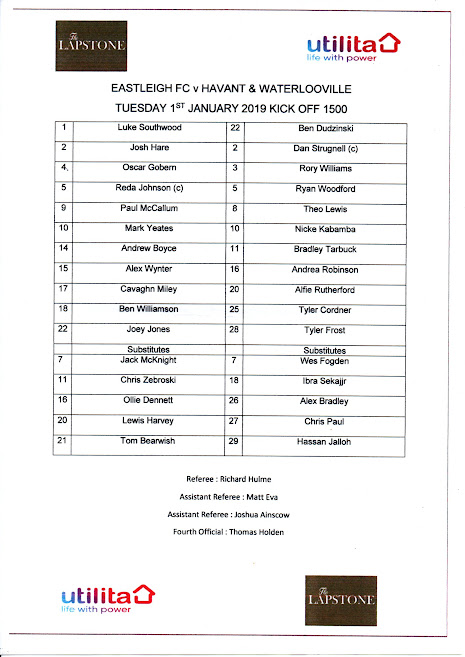 The LAPSTONE

utilita
life with power

EASTLEIGH FC v HAVANT & WATERLOOVILLE
TUESDAY 1$^{ST}$ JANUARY 2019 KICK OFF 1500

| 1 | Luke Southwood | 22 | Ben Dudzinski |
|---|---|---|---|
| 2 | Josh Hare | 2 | Dan Strugnell (c) |
| 4. | Oscar Gobern | 3 | Rory Williams |
| 5 | Reda Johnson (c) | 5 | Ryan Woodford |
| 9 | Paul McCallum | 8 | Theo Lewis |
| 10 | Mark Yeates | 10 | Nicke Kabamba |
| 14 | Andrew Boyce | 11 | Bradley Tarbuck |
| 15 | Alex Wynter | 16 | Andrea Robinson |
| 17 | Cavaghn Miley | 20 | Alfie Rutherford |
| 18 | Ben Williamson | 25 | Tyler Cordner |
| 22 | Joey Jones | 28 | Tyler Frost |
| | Substitutes | | Substitutes |
| 7 | Jack McKnight | 7 | Wes Fogden |
| 11 | Chris Zebroski | 18 | Ibra Sekajjr |
| 16 | Ollie Dennett | 26 | Alex Bradley |
| 20 | Lewis Harvey | 27 | Chris Paul |
| 21 | Tom Bearwish | 29 | Hassan Jalloh |

Referee : Richard Hulme

Assistant Referee : Matt Eva

Assistant Referee : Joshua Ainscow

Fourth Official : Thomas Holden

utilita
life with power

The LAPSTONE